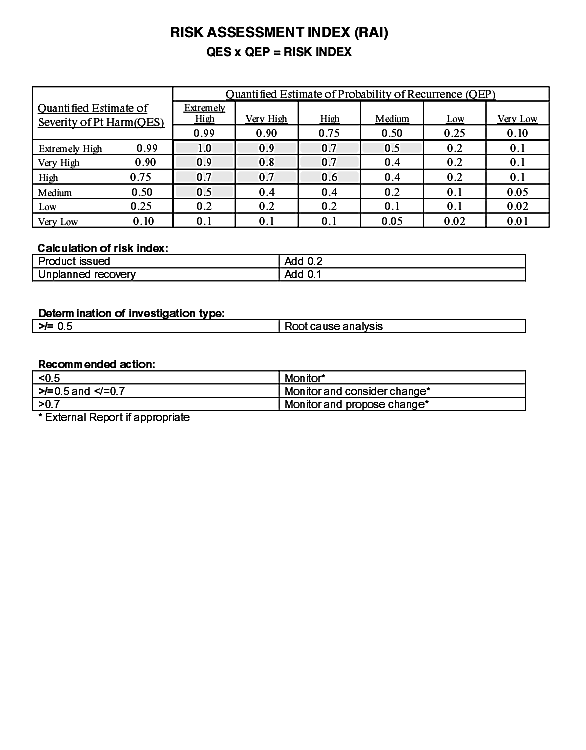 RISK ASSESSMENT INDEX (RAI)
QES x QEP = RISK INDEX

| Quantified Estimate of Severity of Pt Harm(QES) | | Quantified Estimate of Probability of Recurrence (QEP) | | | | | |
|---|---|---|---|---|---|---|---|
| | | Extremely High | Very High | High | Medium | Low | Very Low |
| | | 0.99 | 0.90 | 0.75 | 0.50 | 0.25 | 0.10 |
| Extremely High | 0.99 | 1.0 | 0.9 | 0.7 | 0.5 | 0.2 | 0.1 |
| Very High | 0.90 | 0.9 | 0.8 | 0.7 | 0.4 | 0.2 | 0.1 |
| High | 0.75 | 0.7 | 0.7 | 0.6 | 0.4 | 0.2 | 0.1 |
| Medium | 0.50 | 0.5 | 0.4 | 0.4 | 0.2 | 0.1 | 0.05 |
| Low | 0.25 | 0.2 | 0.2 | 0.2 | 0.1 | 0.1 | 0.02 |
| Very Low | 0.10 | 0.1 | 0.1 | 0.1 | 0.05 | 0.02 | 0.01 |

Calculation of risk index:

| Product issued | Add 0.2 |
|---|---|
| Unplanned recovery | Add 0.1 |

Determination of investigation type:

| >/= 0.5 | Root cause analysis |
|---|---|

Recommended action:

| <0.5 | Monitor* |
|---|---|
| >/=0.5 and </=0.7 | Monitor and consider change* |
| >0.7 | Monitor and propose change* |

* External Report if appropriate